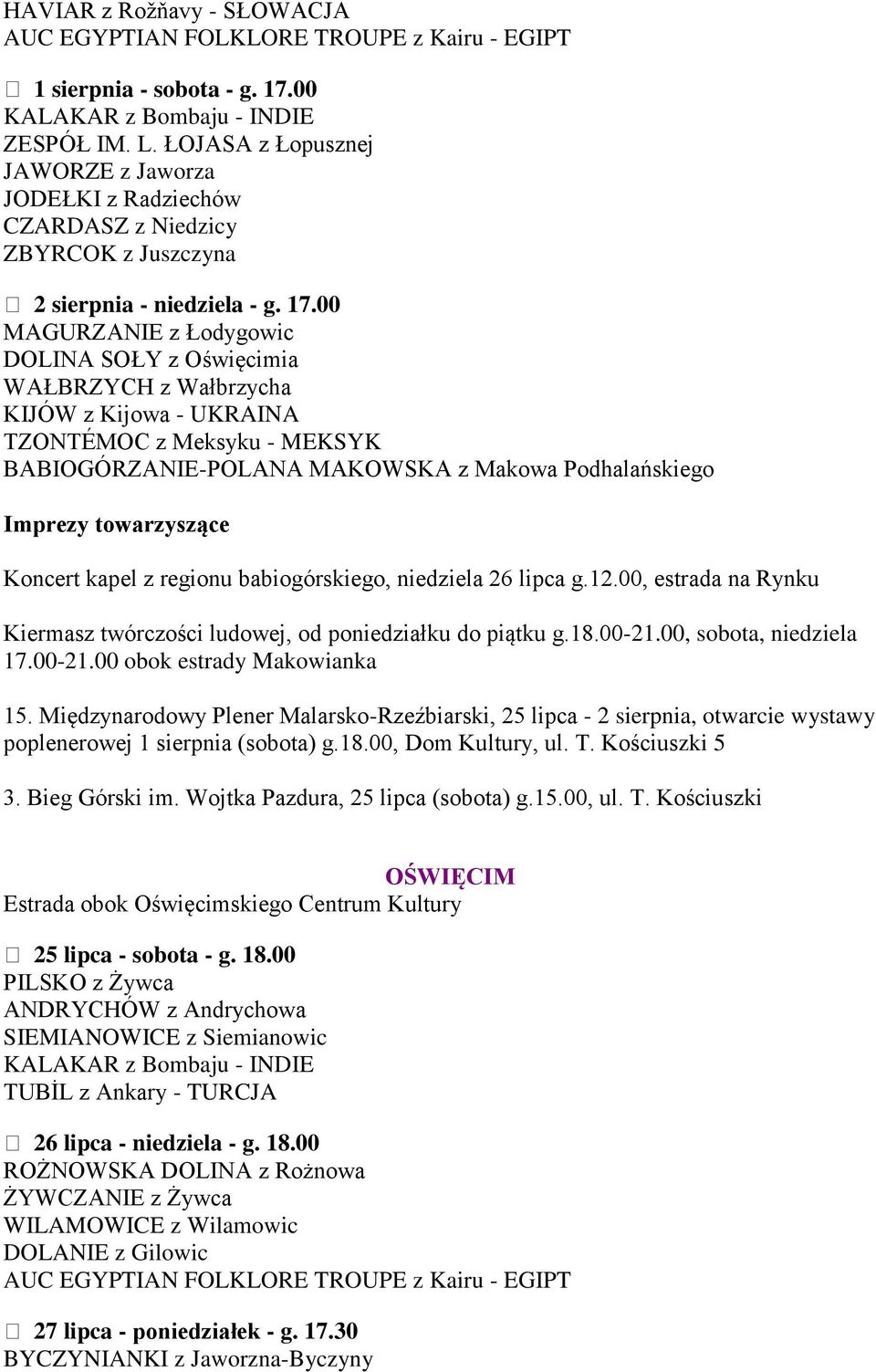 HAVIAR z Rožňavy - SŁOWACJA
AUC EGYPTIAN FOLKLORE TROUPE z Kairu - EGIPT

 1 sierpnia - sobota - g. 17.00
KALAKAR z Bombaju - INDIE
ZESPÓŁ IM. L. ŁOJASA z Łopusznej
JAWORZE z Jaworza
JODEŁKI z Radziechów
CZARDASZ z Niedzicy
ZBYRCOK z Juszczyna

 2 sierpnia - niedziela - g. 17.00
MAGURZANIE z Łodygowic
DOLINA SOŁY z Oświęcimia
WAŁBRZYCH z Wałbrzycha
KIJÓW z Kijowa - UKRAINA
TZONTÉMOC z Meksyku - MEKSYK
BABIOGÓRZANIE-POLANA MAKOWSKA z Makowa Podhalańskiego

Imprezy towarzyszące

Koncert kapel z regionu babiogórskiego, niedziela 26 lipca g.12.00, estrada na Rynku

Kiermasz twórczości ludowej, od poniedziałku do piątku g.18.00-21.00, sobota, niedziela 17.00-21.00 obok estrady Makowianka

15. Międzynarodowy Plener Malarsko-Rzeźbiarski, 25 lipca - 2 sierpnia, otwarcie wystawy poplenerowej 1 sierpnia (sobota) g.18.00, Dom Kultury, ul. T. Kościuszki 5

3. Bieg Górski im. Wojtka Pazdura, 25 lipca (sobota) g.15.00, ul. T. Kościuszki

OŚWIĘCIM
Estrada obok Oświęcimskiego Centrum Kultury

 25 lipca - sobota - g. 18.00
PILSKO z Żywca
ANDRYCHÓW z Andrychowa
SIEMIANOWICE z Siemianowic
KALAKAR z Bombaju - INDIE
TUBİL z Ankary - TURCJA

 26 lipca - niedziela - g. 18.00
ROŻNOWSKA DOLINA z Rożnowa
ŻYWCZANIE z Żywca
WILAMOWICE z Wilamowic
DOLANIE z Gilowic
AUC EGYPTIAN FOLKLORE TROUPE z Kairu - EGIPT

 27 lipca - poniedziałek - g. 17.30
BYCZYNIANKI z Jaworzna-Byczyny